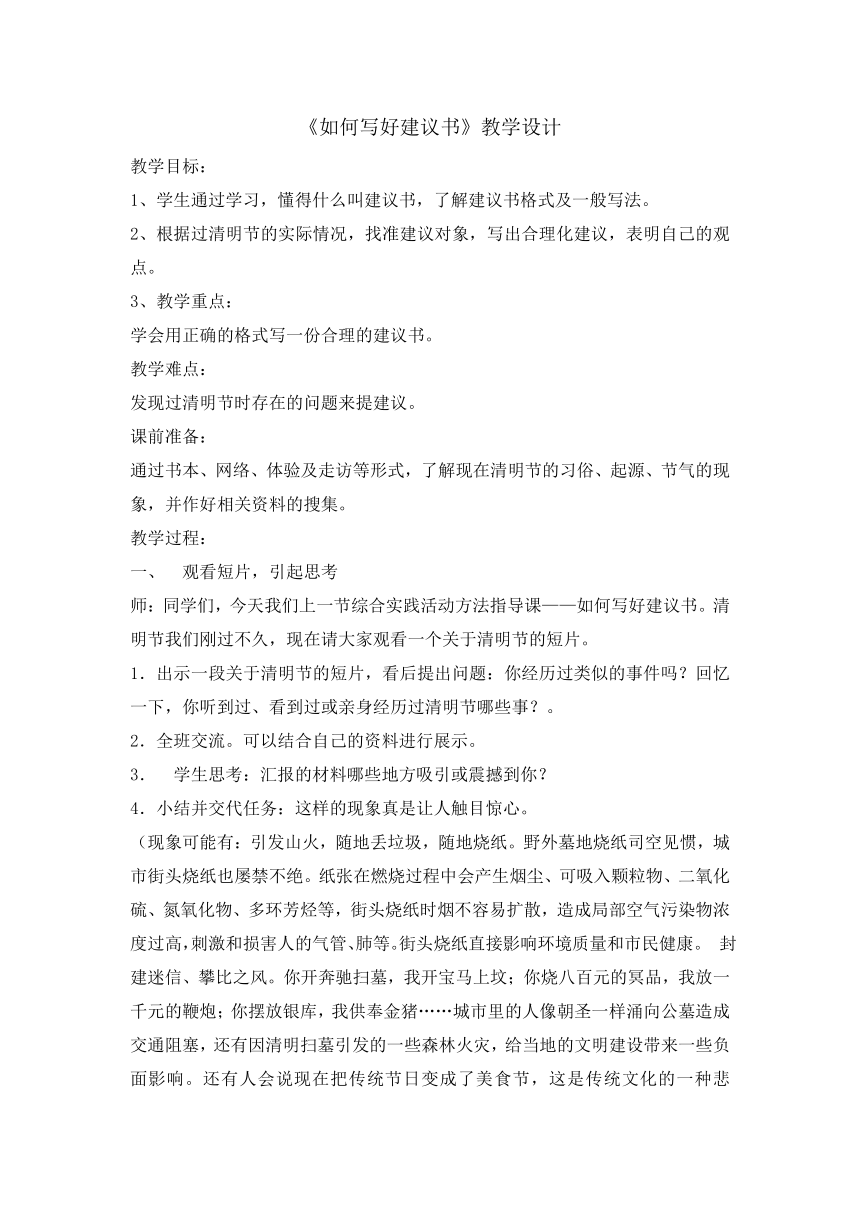 《如何写好建议书》教学设计

教学目标：

1、学生通过学习，懂得什么叫建议书，了解建议书格式及一般写法。

2、根据过清明节的实际情况，找准建议对象，写出合理化建议，表明自己的观点。

3、教学重点：

学会用正确的格式写一份合理的建议书。

教学难点：

发现过清明节时存在的问题来提建议。

课前准备：

通过书本、网络、体验及走访等形式，了解现在清明节的习俗、起源、节气的现象，并作好相关资料的搜集。

教学过程：

一、　观看短片，引起思考

师：同学们，今天我们上一节综合实践活动方法指导课——如何写好建议书。清明节我们刚过不久，现在请大家观看一个关于清明节的短片。

1．出示一段关于清明节的短片，看后提出问题：你经历过类似的事件吗？回忆一下，你听到过、看到过或亲身经历过清明节哪些事？。

2．全班交流。可以结合自己的资料进行展示。

3．　学生思考：汇报的材料哪些地方吸引或震撼到你？

4．小结并交代任务：这样的现象真是让人触目惊心。

（现象可能有：引发山火，随地丢垃圾，随地烧纸。野外墓地烧纸司空见惯，城市街头烧纸也屡禁不绝。纸张在燃烧过程中会产生烟尘、可吸入颗粒物、二氧化硫、氮氧化物、多环芳烃等，街头烧纸时烟不容易扩散，造成局部空气污染物浓度过高，刺激和损害人的气管、肺等。街头烧纸直接影响环境质量和市民健康。 封建迷信、攀比之风。你开奔驰扫墓，我开宝马上坟；你烧八百元的冥品，我放一千元的鞭炮；你摆放银库，我供奉金猪……城市里的人像朝圣一样涌向公墓造成交通阻塞，还有因清明扫墓引发的一些森林火灾，给当地的文明建设带来一些负面影响。还有人会说现在把传统节日变成了美食节，这是传统文化的一种悲